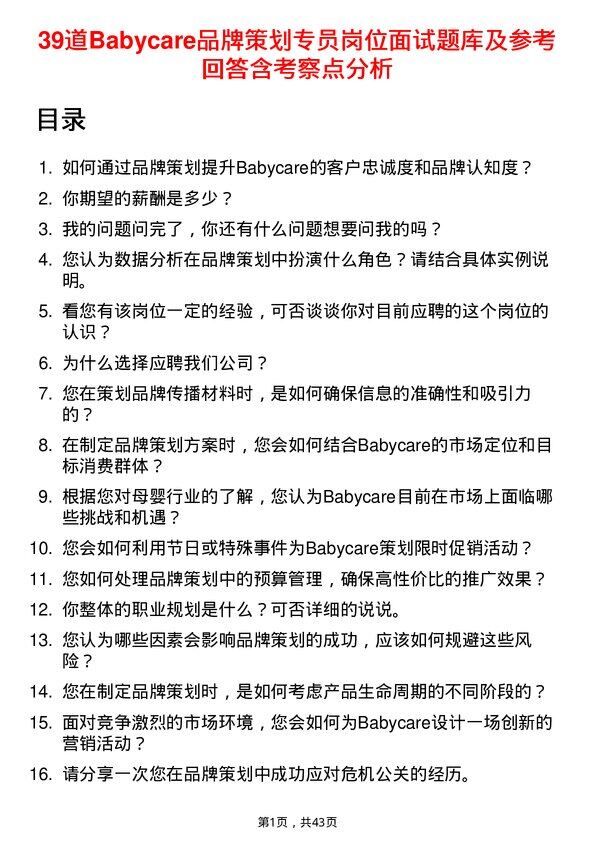 39道Babycare品牌策划专员岗位面试题库及参考回答含考察点分析

目录

1. 如何通过品牌策划提升Babycare的客户忠诚度和品牌认知度？
2. 你期望的薪酬是多少？
3. 我的问题问完了，你还有什么问题想要问我的吗？
4. 您认为数据分析在品牌策划中扮演什么角色？请结合具体实例说明。
5. 看您有该岗位一定的经验，可否谈谈你对目前应聘的这个岗位的认识？
6. 为什么选择应聘我们公司？
7. 您在策划品牌传播材料时，是如何确保信息的准确性和吸引力的？
8. 在制定品牌策划方案时，您会如何结合Babycare的市场定位和目标消费群体？
9. 根据您对母婴行业的了解，您认为Babycare目前在市场上面临哪些挑战和机遇？
10. 您会如何利用节日或特殊事件为Babycare策划限时促销活动？
11. 您如何处理品牌策划中的预算管理，确保高性价比的推广效果？
12. 你整体的职业规划是什么？可否详细的说说。
13. 您认为哪些因素会影响品牌策划的成功，应该如何规避这些风险？
14. 您在制定品牌策划时，是如何考虑产品生命周期的不同阶段的？
15. 面对竞争激烈的市场环境，您会如何为Babycare设计一场创新的营销活动？
16. 请分享一次您在品牌策划中成功应对危机公关的经历。

第1页，共43页